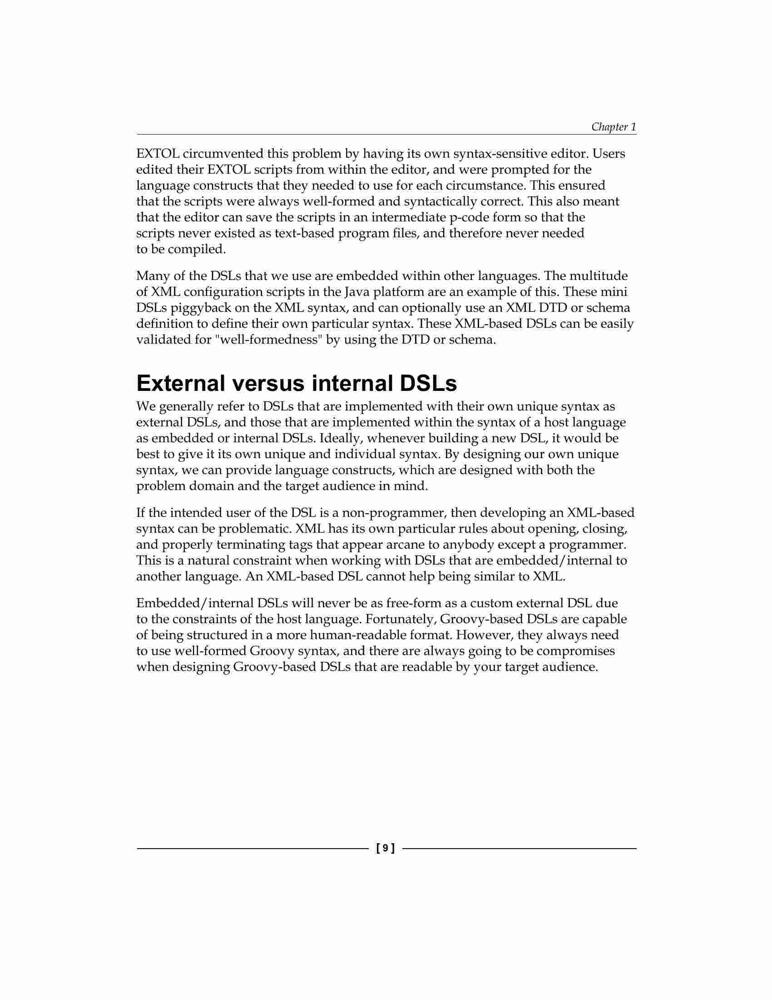 Chapter 1

EXTOL circumvented this problem by having its own syntax-sensitive editor. Users edited their EXTOL scripts from within the editor, and were prompted for the language constructs that they needed to use for each circumstance. This ensured that the scripts were always well-formed and syntactically correct. This also meant that the editor can save the scripts in an intermediate p-code form so that the scripts never existed as text-based program files, and therefore never needed to be compiled.

Many of the DSLs that we use are embedded within other languages. The multitude of XML configuration scripts in the Java platform are an example of this. These mini DSLs piggyback on the XML syntax, and can optionally use an XML DTD or schema definition to define their own particular syntax. These XML-based DSLs can be easily validated for "well-formedness" by using the DTD or schema.

External versus internal DSLs

We generally refer to DSLs that are implemented with their own unique syntax as external DSLs, and those that are implemented within the syntax of a host language as embedded or internal DSLs. Ideally, whenever building a new DSL, it would be best to give it its own unique and individual syntax. By designing our own unique syntax, we can provide language constructs, which are designed with both the problem domain and the target audience in mind.

If the intended user of the DSL is a non-programmer, then developing an XML-based syntax can be problematic. XML has its own particular rules about opening, closing, and properly terminating tags that appear arcane to anybody except a programmer. This is a natural constraint when working with DSLs that are embedded/internal to another language. An XML-based DSL cannot help being similar to XML.

Embedded/internal DSLs will never be as free-form as a custom external DSL due to the constraints of the host language. Fortunately, Groovy-based DSLs are capable of being structured in a more human-readable format. However, they always need to use well-formed Groovy syntax, and there are always going to be compromises when designing Groovy-based DSLs that are readable by your target audience.

[ 9 ]